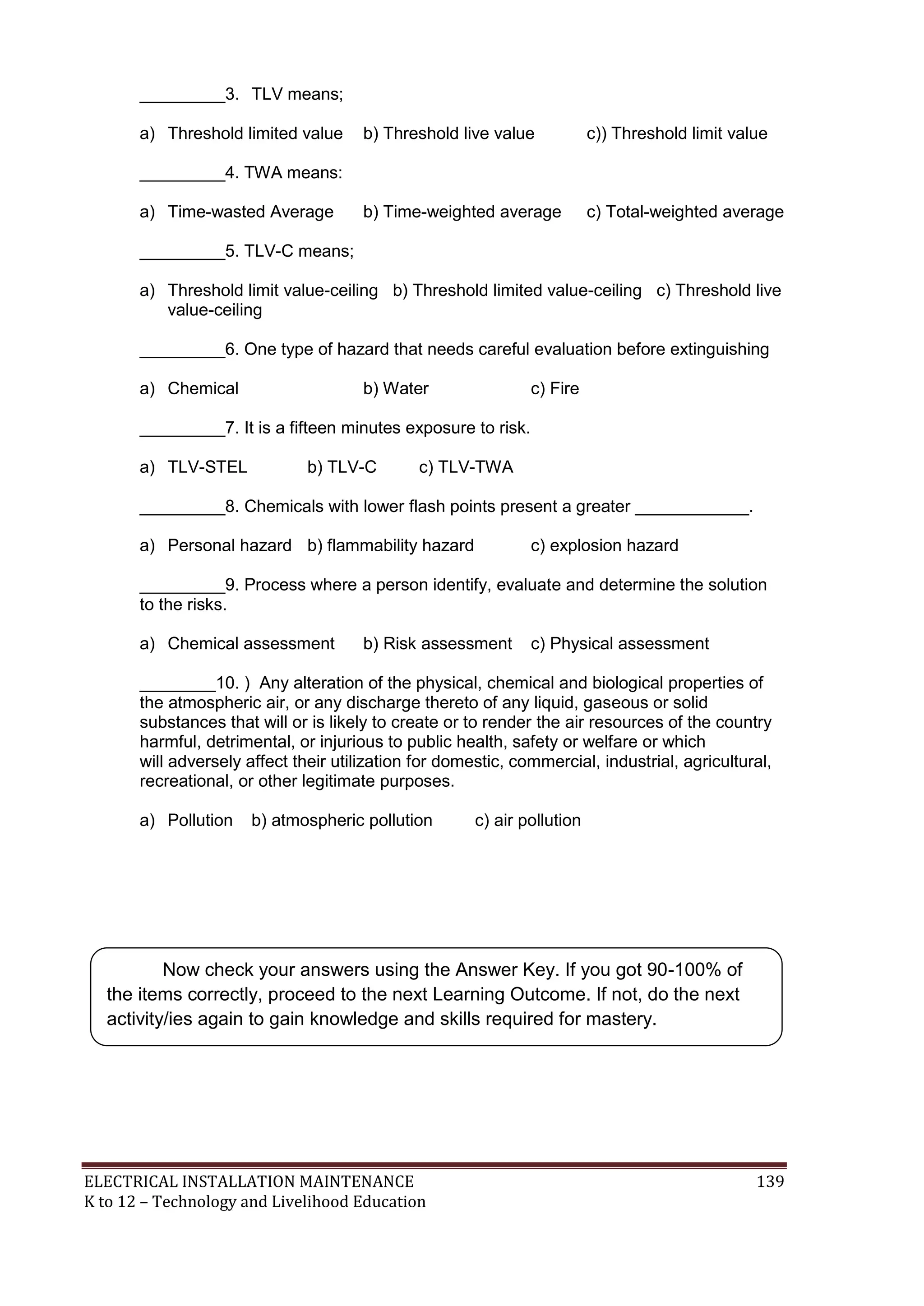 _________3. TLV means;

a) Threshold limited value b) Threshold live value c)) Threshold limit value

_________4. TWA means:

a) Time-wasted Average b) Time-weighted average c) Total-weighted average

_________5. TLV-C means;

a) Threshold limit value-ceiling b) Threshold limited value-ceiling c) Threshold live value-ceiling

_________6. One type of hazard that needs careful evaluation before extinguishing

a) Chemical b) Water c) Fire

_________7. It is a fifteen minutes exposure to risk.

a) TLV-STEL b) TLV-C c) TLV-TWA

_________8. Chemicals with lower flash points present a greater ____________.

a) Personal hazard b) flammability hazard c) explosion hazard

_________9. Process where a person identify, evaluate and determine the solution to the risks.

a) Chemical assessment b) Risk assessment c) Physical assessment

________10. ) Any alteration of the physical, chemical and biological properties of the atmospheric air, or any discharge thereto of any liquid, gaseous or solid substances that will or is likely to create or to render the air resources of the country harmful, detrimental, or injurious to public health, safety or welfare or which will adversely affect their utilization for domestic, commercial, industrial, agricultural, recreational, or other legitimate purposes.

a) Pollution b) atmospheric pollution c) air pollution

Now check your answers using the Answer Key. If you got 90-100% of the items correctly, proceed to the next Learning Outcome. If not, do the next activity/ies again to gain knowledge and skills required for mastery.

ELECTRICAL INSTALLATION MAINTENANCE 139
K to 12 – Technology and Livelihood Education